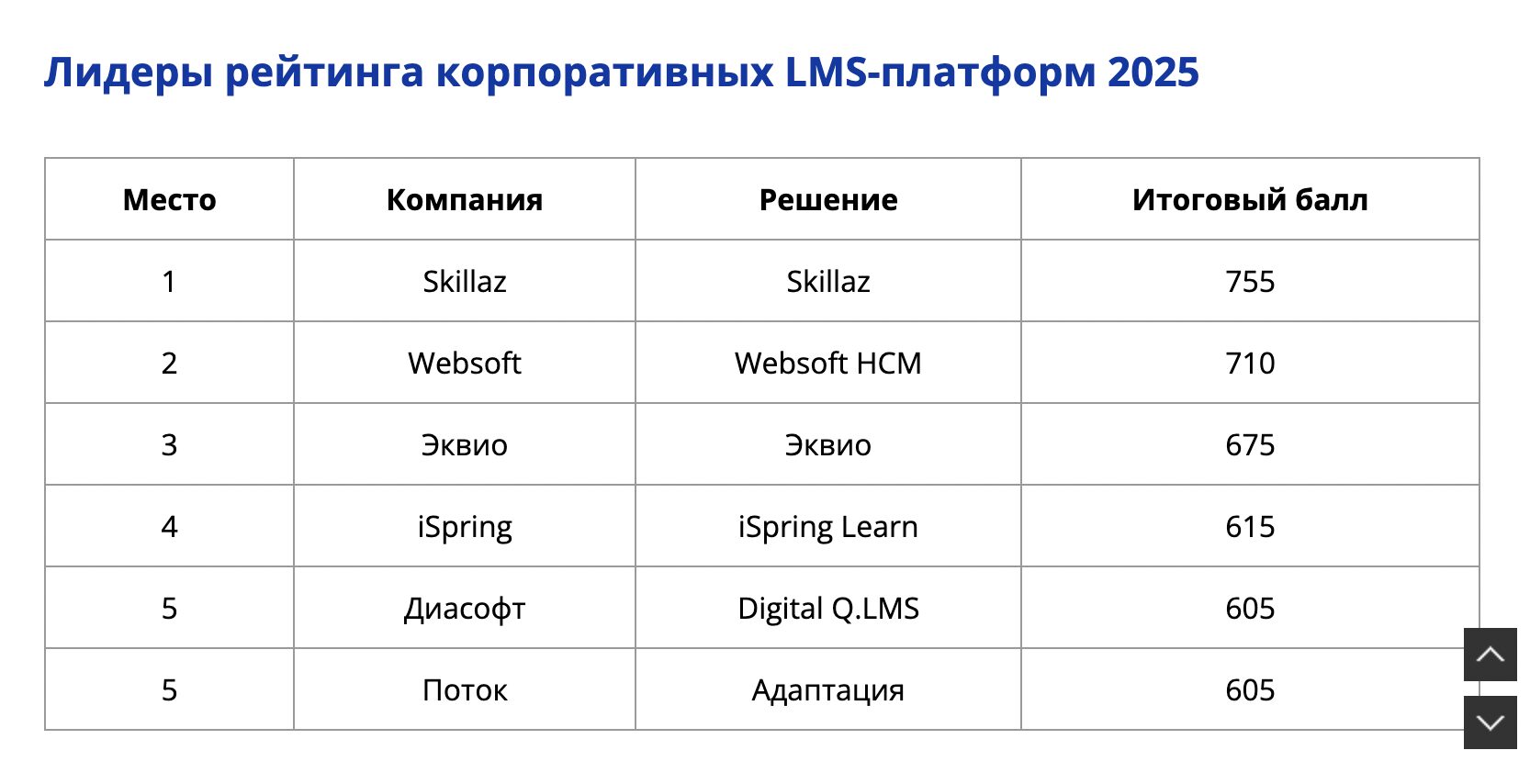 Лидеры рейтинга корпоративных LMS-платформ 2025

| Место | Компания | Решение | Итоговый балл |
|---|---|---|---|
| 1 | Skillaz | Skillaz | 755 |
| 2 | Websoft | Websoft HCM | 710 |
| 3 | Эквио | Эквио | 675 |
| 4 | iSpring | iSpring Learn | 615 |
| 5 | Диасофт | Digital Q.LMS | 605 |
| 5 | Поток | Адаптация | 605 |